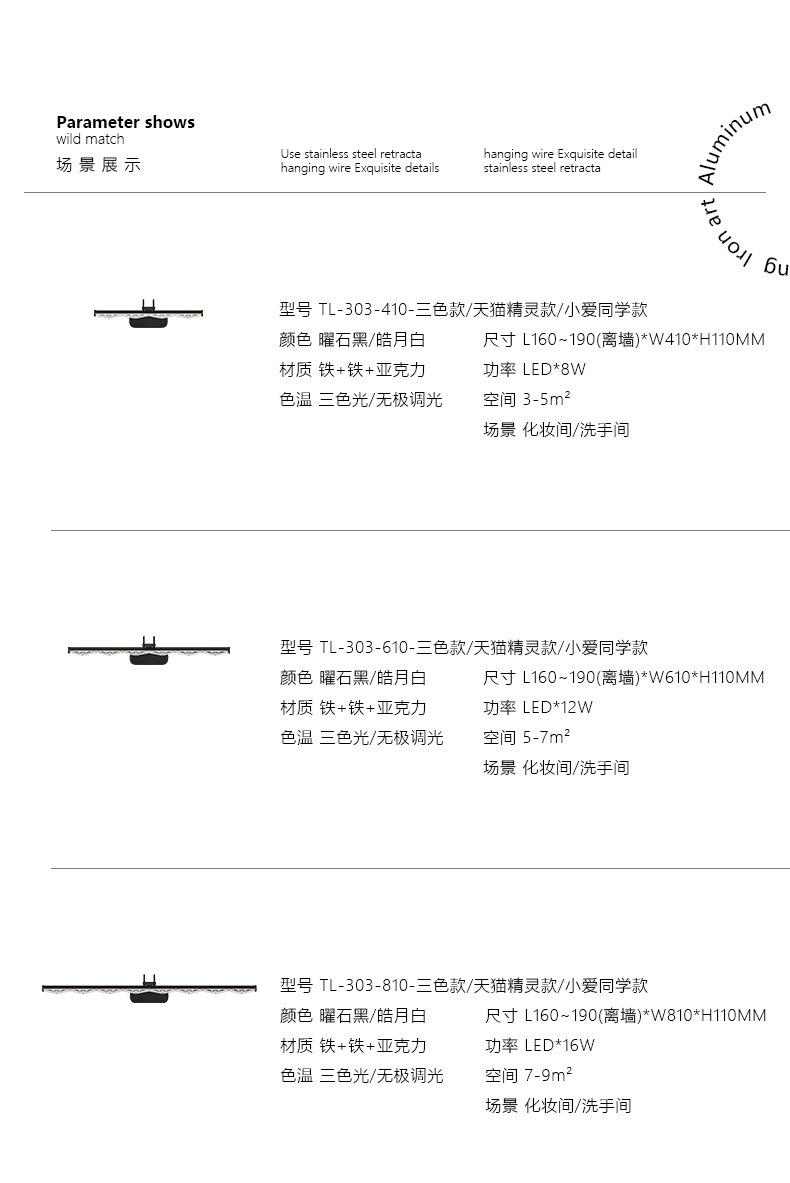 Parameter shows
wild match
场 景 展 示

Use stainless steel retracta
hanging wire Exquisite details

hanging wire Exquisite detail
stainless steel retracta

Aluminum
Iron art
ng

型号 TL-303-410-三色款/天猫精灵款/小爱同学款
颜色 曜石黑/皓月白
材质 铁+铁+亚克力
色温 三色光/无极调光
尺寸 L160~190(离墙)*W410*H110MM
功率 LED*8W
空间 3-5m²
场景 化妆间/洗手间

型号 TL-303-610-三色款/天猫精灵款/小爱同学款
颜色 曜石黑/皓月白
材质 铁+铁+亚克力
色温 三色光/无极调光
尺寸 L160~190(离墙)*W610*H110MM
功率 LED*12W
空间 5-7m²
场景 化妆间/洗手间

型号 TL-303-810-三色款/天猫精灵款/小爱同学款
颜色 曜石黑/皓月白
材质 铁+铁+亚克力
色温 三色光/无极调光
尺寸 L160~190(离墙)*W810*H110MM
功率 LED*16W
空间 7-9m²
场景 化妆间/洗手间